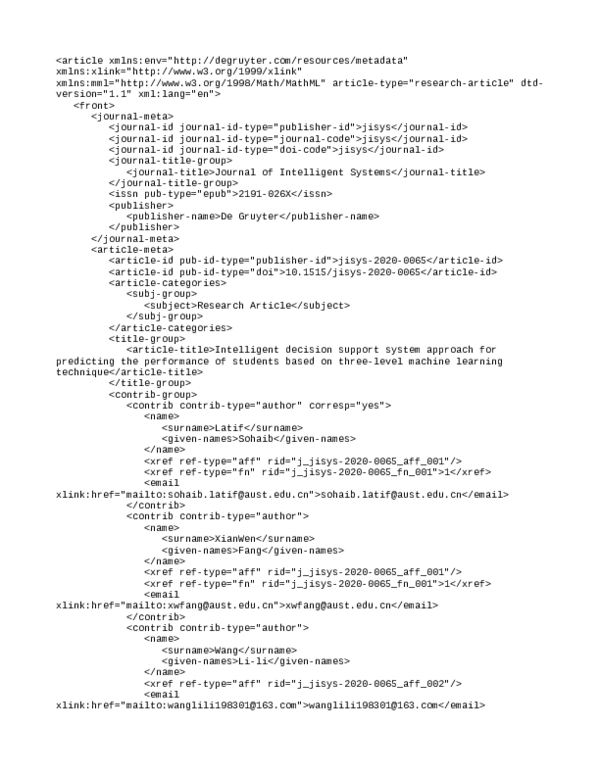 <article xmlns:env="http://degruyter.com/resources/metadata" xmlns:xlink="http://www.w3.org/1999/xlink" xmlns:mml="http://www.w3.org/1998/Math/MathML" article-type="research-article" dtd-version="1.1" xml:lang="en">
<front>
<journal-meta>
<journal-id journal-id-type="publisher-id">jisys</journal-id>
<journal-id journal-id-type="journal-code">jisys</journal-id>
<journal-id journal-id-type="doi-code">jisys</journal-id>
<journal-title-group>
<journal-title>Journal of Intelligent Systems</journal-title>
</journal-title-group>
<issn pub-type="epub">2191-026X</issn>
<publisher>
<publisher-name>De Gruyter</publisher-name>
</publisher>
</journal-meta>
<article-meta>
<article-id pub-id-type="publisher-id">jisys-2020-0065</article-id>
<article-id pub-id-type="doi">10.1515/jisys-2020-0065</article-id>
<article-categories>
<subj-group>
<subject>Research Article</subject>
</subj-group>
</article-categories>
<title-group>
<article-title>Intelligent decision support system approach for predicting the performance of students based on three-level machine learning technique</article-title>
</title-group>
<contrib-group>
<contrib contrib-type="author" corresp="yes">
<name>
<surname>Latif</surname>
<given-names>Sohaib</given-names>
</name>
<xref ref-type="aff" rid="j_jisys-2020-0065_aff_001"/>
<xref ref-type="fn" rid="j_jisys-2020-0065_fn_001">1</xref>
<email xlink:href="mailto:sohaib.latif@aust.edu.cn">sohaib.latif@aust.edu.cn</email>
</contrib>
<contrib contrib-type="author">
<name>
<surname>XianWen</surname>
<given-names>Fang</given-names>
</name>
<xref ref-type="aff" rid="j_jisys-2020-0065_aff_001"/>
<xref ref-type="fn" rid="j_jisys-2020-0065_fn_001">1</xref>
<email xlink:href="mailto:xwfang@aust.edu.cn">xwfang@aust.edu.cn</email>
</contrib>
<contrib contrib-type="author">
<name>
<surname>Wang</surname>
<given-names>Li-li</given-names>
</name>
<xref ref-type="aff" rid="j_jisys-2020-0065_aff_002"/>
<email xlink:href="mailto:wanglili198301@163.com">wanglili198301@163.com</email>